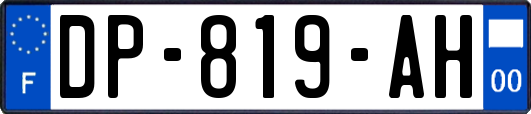 F

DP-819-AH

00